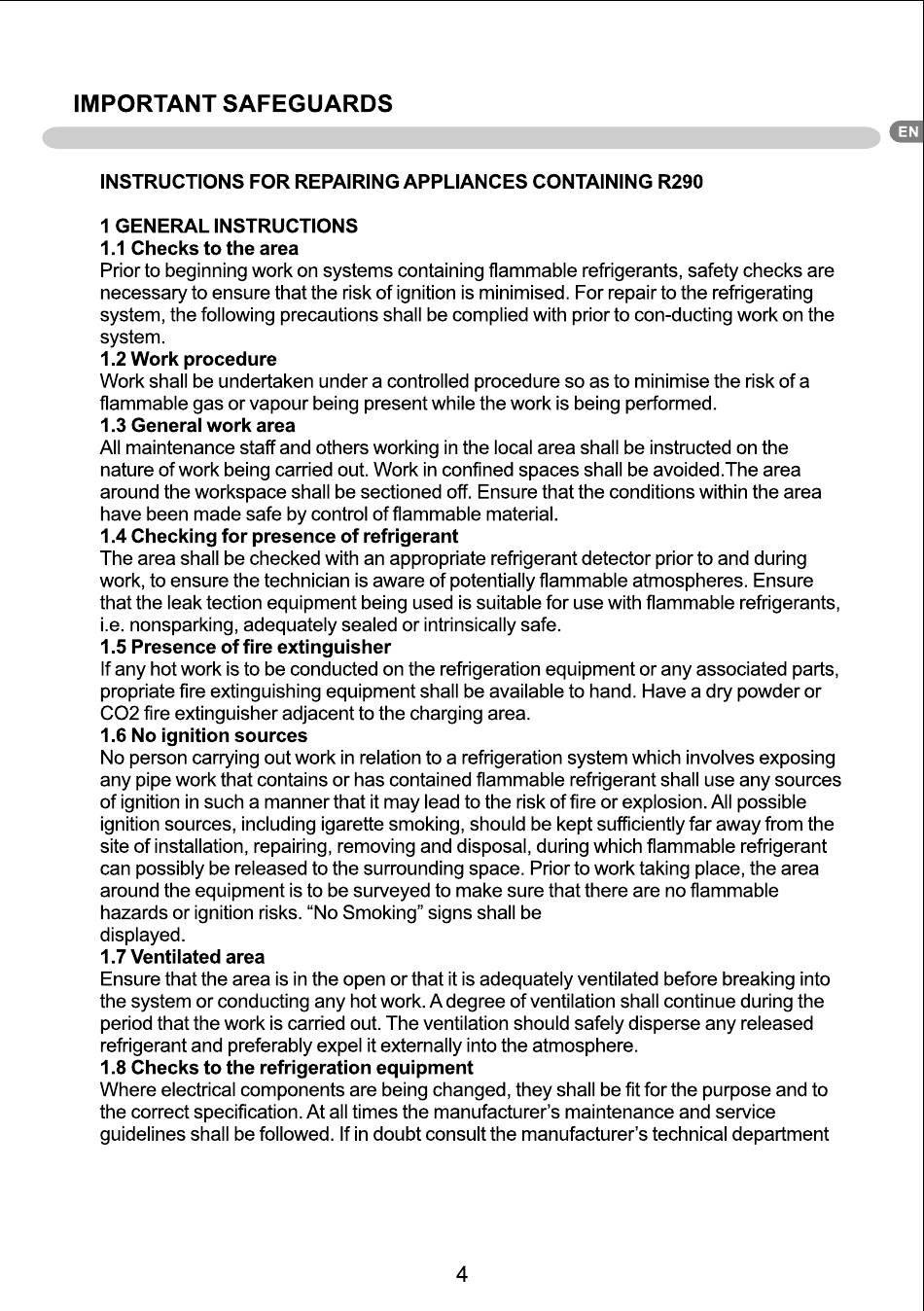 IMPORTANT SAFEGUARDS

EN

INSTRUCTIONS FOR REPAIRING APPLIANCES CONTAINING R290

1 GENERAL INSTRUCTIONS
1.1 Checks to the area
Prior to beginning work on systems containing flammable refrigerants, safety checks are necessary to ensure that the risk of ignition is minimised. For repair to the refrigerating system, the following precautions shall be complied with prior to con-ducting work on the system.
1.2 Work procedure
Work shall be undertaken under a controlled procedure so as to minimise the risk of a flammable gas or vapour being present while the work is being performed.
1.3 General work area
All maintenance staff and others working in the local area shall be instructed on the nature of work being carried out. Work in confined spaces shall be avoided.The area around the workspace shall be sectioned off. Ensure that the conditions within the area have been made safe by control of flammable material.
1.4 Checking for presence of refrigerant
The area shall be checked with an appropriate refrigerant detector prior to and during work, to ensure the technician is aware of potentially flammable atmospheres. Ensure that the leak tection equipment being used is suitable for use with flammable refrigerants, i.e. nonsparking, adequately sealed or intrinsically safe.
1.5 Presence of fire extinguisher
If any hot work is to be conducted on the refrigeration equipment or any associated parts, propriate fire extinguishing equipment shall be available to hand. Have a dry powder or CO2 fire extinguisher adjacent to the charging area.
1.6 No ignition sources
No person carrying out work in relation to a refrigeration system which involves exposing any pipe work that contains or has contained flammable refrigerant shall use any sources of ignition in such a manner that it may lead to the risk of fire or explosion. All possible ignition sources, including igarette smoking, should be kept sufficiently far away from the site of installation, repairing, removing and disposal, during which flammable refrigerant can possibly be released to the surrounding space. Prior to work taking place, the area around the equipment is to be surveyed to make sure that there are no flammable hazards or ignition risks. “No Smoking” signs shall be displayed.
1.7 Ventilated area
Ensure that the area is in the open or that it is adequately ventilated before breaking into the system or conducting any hot work. A degree of ventilation shall continue during the period that the work is carried out. The ventilation should safely disperse any released refrigerant and preferably expel it externally into the atmosphere.
1.8 Checks to the refrigeration equipment
Where electrical components are being changed, they shall be fit for the purpose and to the correct specification. At all times the manufacturer’s maintenance and service guidelines shall be followed. If in doubt consult the manufacturer’s technical department

4